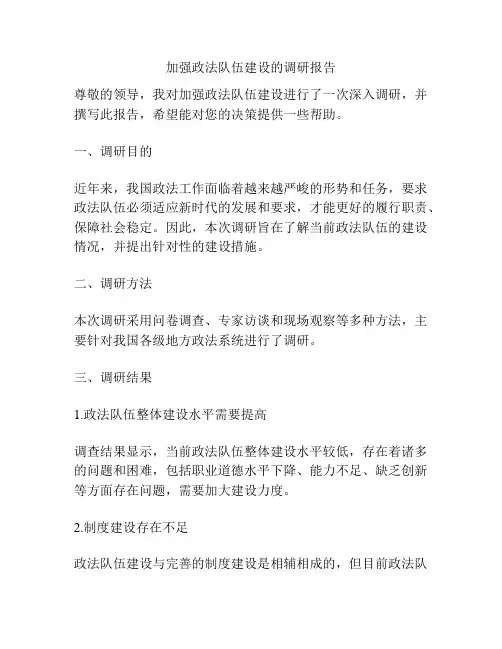 加强政法队伍建设的调研报告

尊敬的领导，我对加强政法队伍建设进行了一次深入调研，并撰写此报告，希望能对您的决策提供一些帮助。

一、调研目的

近年来，我国政法工作面临着越来越严峻的形势和任务，要求政法队伍必须适应新时代的发展和要求，才能更好的履行职责、保障社会稳定。因此，本次调研旨在了解当前政法队伍的建设情况，并提出针对性的建设措施。

二、调研方法

本次调研采用问卷调查、专家访谈和现场观察等多种方法，主要针对我国各级地方政法系统进行了调研。

三、调研结果

1.政法队伍整体建设水平需要提高

调查结果显示，当前政法队伍整体建设水平较低，存在着诸多的问题和困难，包括职业道德水平下降、能力不足、缺乏创新等方面存在问题，需要加大建设力度。

2.制度建设存在不足

政法队伍建设与完善的制度建设是相辅相成的，但目前政法队